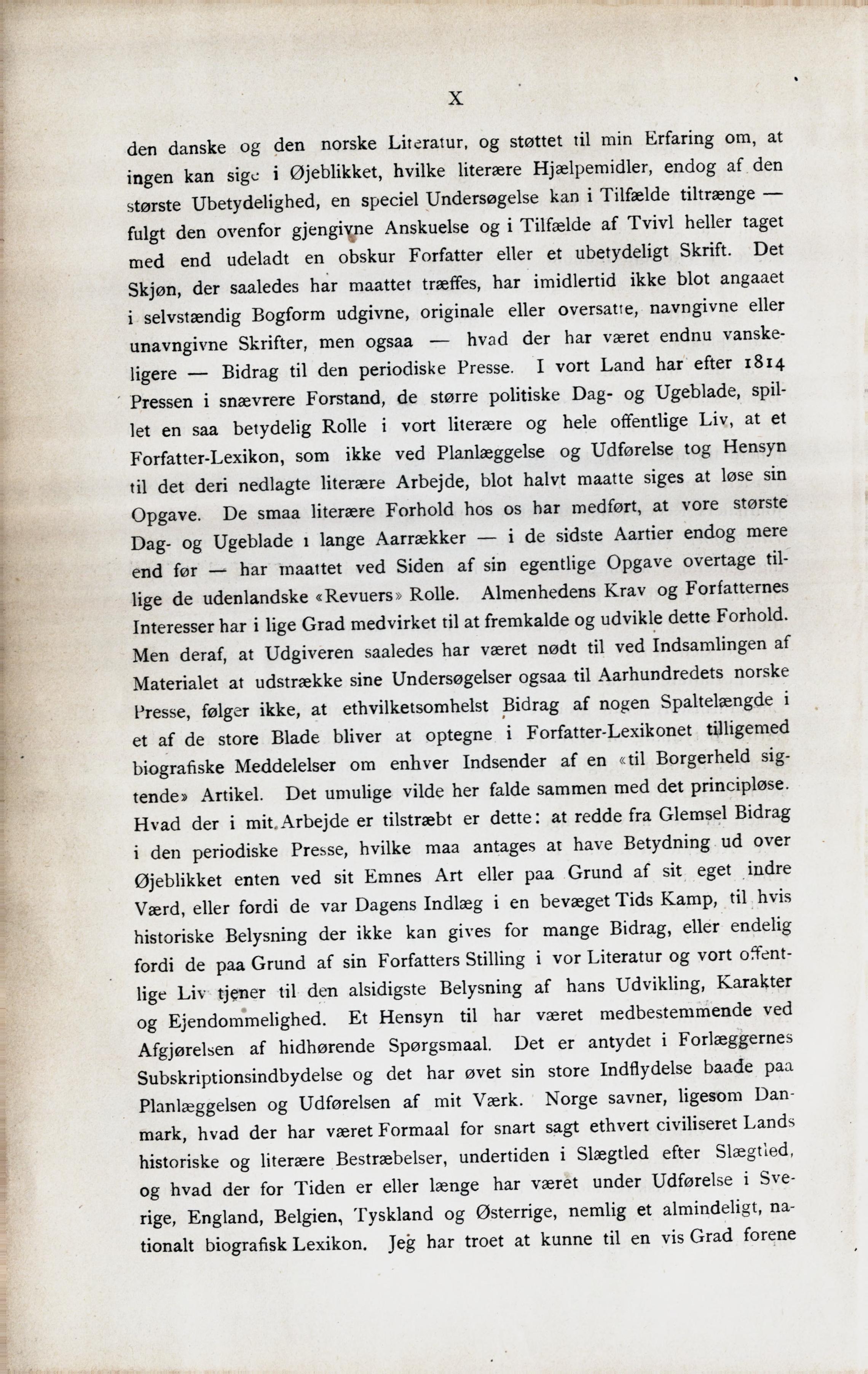 X

den danske og den norske Literatur, og støttet til min Erfaring om, at ingen kan sige i Øjeblikket, hvilke literære Hjælpemidler, endog af den største Ubetydelighed, en speciel Undersøgelse kan i Tilfælde tiltrænge — fulgt den ovenfor gjengivne Anskuelse og i Tilfælde af Tvivl heller taget med end udeladt en obskur Forfatter eller et ubetydeligt Skrift. Det Skjøn, der saaledes har maattet træffes, har imidlertid ikke blot angaaet i selvstændig Bogform udgivne, originale eller oversatte, navngivne eller unavngivne Skrifter, men ogsaa — hvad der har været endnu vanskeligere — Bidrag til den periodiske Presse. I vort Land har efter 1814 Pressen i snævrere Forstand, de større politiske Dag- og Ugeblade, spillet en saa betydelig Rolle i vort literære og hele offentlige Liv, at et Forfatter-Lexikon, som ikke ved Planlæggelse og Udførelse tog Hensyn til det deri nedlagte literære Arbejde, blot halvt maatte siges at løse sin Opgave. De smaa literære Forhold hos os har medført, at vore største Dag- og Ugeblade i lange Aarrækker — i de sidste Aartier endog mere end før — har maattet ved Siden af sin egentlige Opgave overtage tillige de udenlandske «Revuers» Rolle. Almenhedens Krav og Forfatternes Interesser har i lige Grad medvirket til at fremkalde og udvikle dette Forhold. Men deraf, at Udgiveren saaledes har været nødt til ved Indsamlingen af Materialet at udstrække sine Undersøgelser ogsaa til Aarhundredets norske Presse, følger ikke, at ethvilketsomhelst Bidrag af nogen Spaltelængde i et af de store Blade bliver at optegne i Forfatter-Lexikonet tilligemed biografiske Meddelelser om enhver Indsender af en «til Borgerheld sigtende» Artikel. Det umulige vilde her falde sammen med det principløse. Hvad der i mit Arbejde er tilstræbt er dette: at redde fra Glemsel Bidrag i den periodiske Presse, hvilke maa antages at have Betydning ud over Øjeblikket enten ved sit Emnes Art eller paa Grund af sit eget indre Værd, eller fordi de var Dagens Indlæg i en bevæget Tids Kamp, til hvis historiske Belysning der ikke kan gives for mange Bidrag, eller endelig fordi de paa Grund af sin Forfatters Stilling i vor Literatur og vort offentlige Liv tjener til den alsidigste Belysning af hans Udvikling, Karakter og Ejendommelighed. Et Hensyn til har været medbestemmende ved Afgjørelsen af hidhørende Spørgsmaal. Det er antydet i Forlæggernes Subskriptionsindbydelse og det har øvet sin store Indflydelse baade paa Planlæggelsen og Udførelsen af mit Værk. Norge savner, ligesom Danmark, hvad der har været Formaal for snart sagt ethvert civiliseret Lands historiske og literære Bestræbelser, undertiden i Slægtled efter Slægtled, og hvad der for Tiden er eller længe har været under Udførelse i Sverige, England, Belgien, Tyskland og Østerrige, nemlig et almindeligt, nationalt biografisk Lexikon. Jeg har troet at kunne til en vis Grad forene